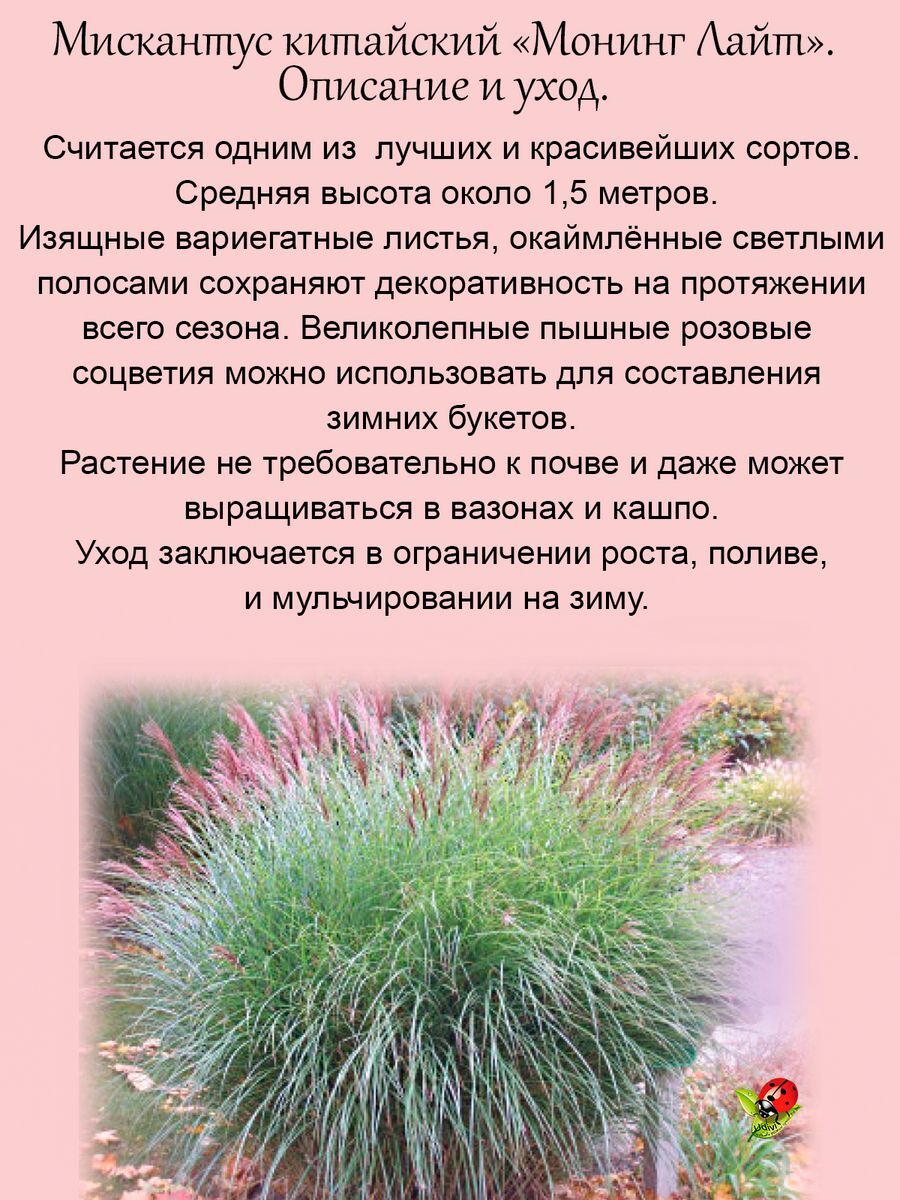 Мискантус китайский «Монинг Лайт». Описание и уход.

Считается одним из лучших и красивейших сортов. Средняя высота около 1,5 метров. Изящные вариегатные листья, окаймлённые светлыми полосами сохраняют декоративность на протяжении всего сезона. Великолепные пышные розовые соцветия можно использовать для составления зимних букетов. Растение не требовательно к почве и даже может выращиваться в вазонах и кашпо. Уход заключается в ограничении роста, поливе, и мульчировании на зиму.